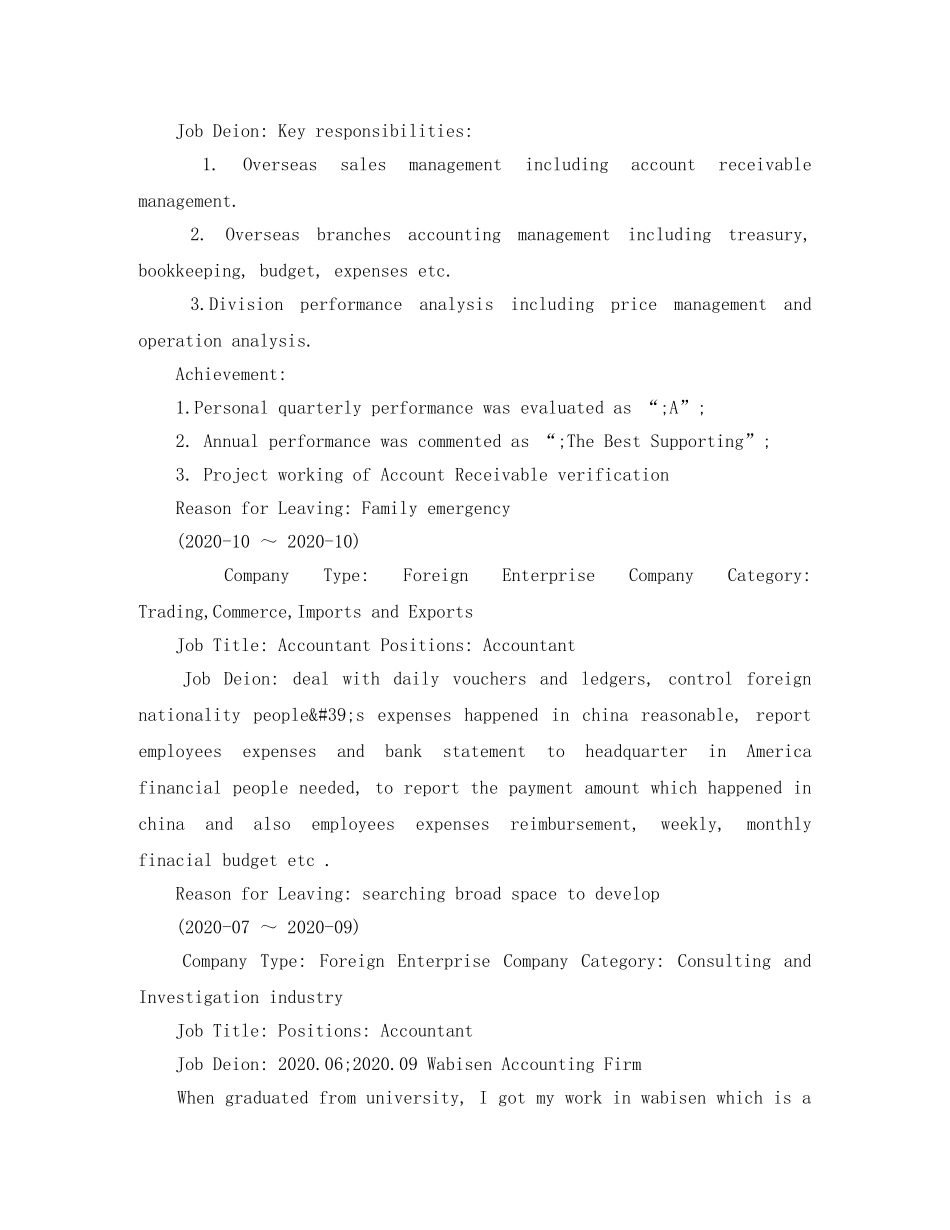 Job Deion: Key responsibilities:

1. Overseas sales management including account receivable management.

2. Overseas branches accounting management including treasury, bookkeeping, budget, expenses etc.

3.Division performance analysis including price management and operation analysis.

Achievement:

1.Personal quarterly performance was evaluated as “;A”;

2. Annual performance was commented as “;The Best Supporting”;

3. Project working of Account Receivable verification

Reason for Leaving: Family emergency

(2020-10 ～ 2020-10)

Company Type: Foreign Enterprise Company Category: Trading,Commerce,Imports and Exports

Job Title: Accountant Positions: Accountant

Job Deion: deal with daily vouchers and ledgers, control foreign nationality people&#39;s expenses happened in china reasonable, report employees expenses and bank statement to headquarter in America financial people needed, to report the payment amount which happened in china and also employees expenses reimbursement, weekly, monthly finacial budget etc .

Reason for Leaving: searching broad space to develop

(2020-07 ～ 2020-09)

Company Type: Foreign Enterprise Company Category: Consulting and Investigation industry

Job Title: Positions: Accountant

Job Deion: 2020.06;2020.09 Wabisen Accounting Firm

When graduated from university, I got my work in wabisen which is a